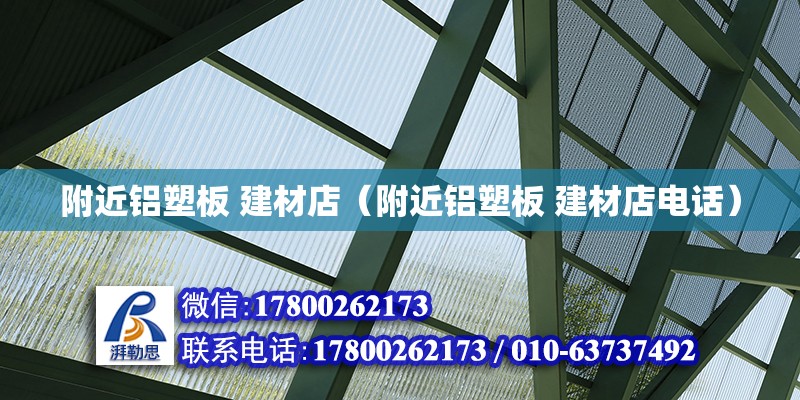 附近铝塑板 建材店（附近铝塑板 建材店电话）

湃勒思

微信:17800262173

联系电话:17800262173 / 010-63737492